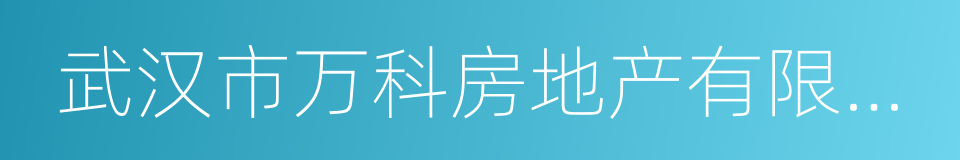 武汉市万科房地产有限...